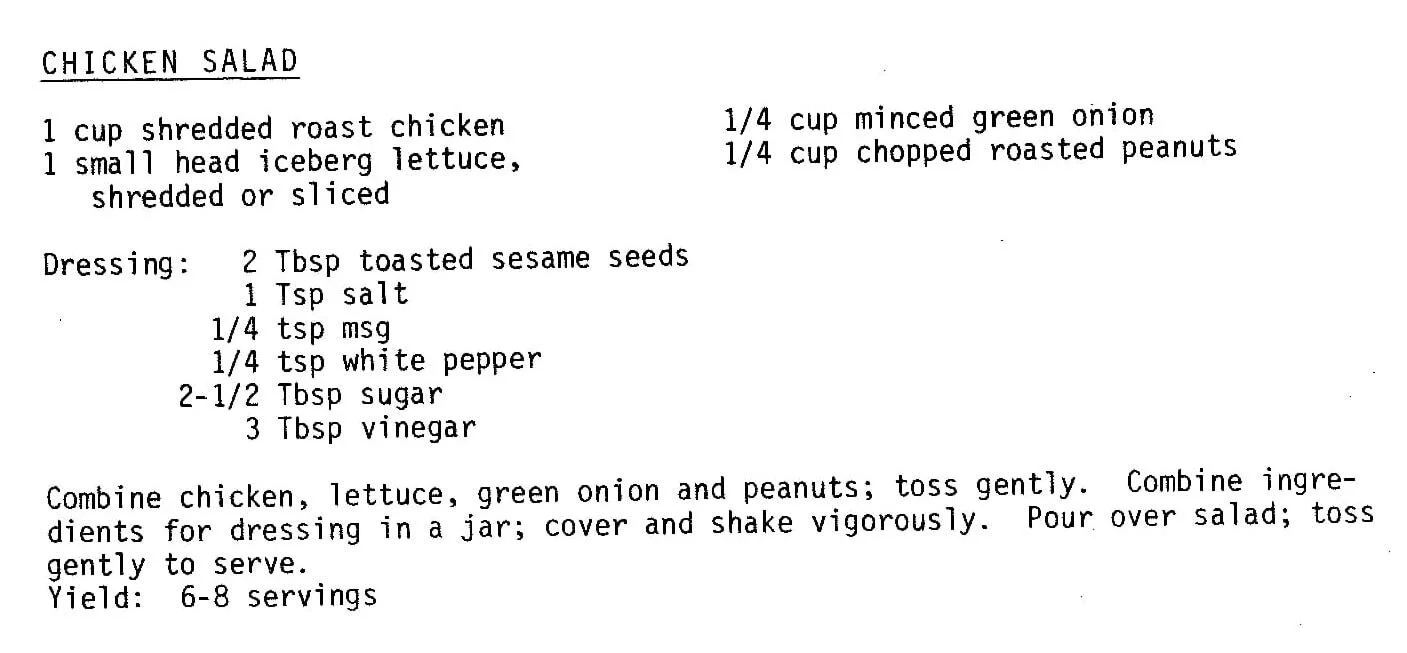 CHICKEN SALAD

1 cup shredded roast chicken
1 small head iceberg lettuce, shredded or sliced

1/4 cup minced green onion
1/4 cup chopped roasted peanuts

Dressing: 2 Tbsp toasted sesame seeds
1 Tsp salt
1/4 tsp msg
1/4 tsp white pepper
2-1/2 Tbsp sugar
3 Tbsp vinegar

Combine chicken, lettuce, green onion and peanuts; toss gently. Combine ingredients for dressing in a jar; cover and shake vigorously. Pour over salad; toss gently to serve.
Yield: 6-8 servings